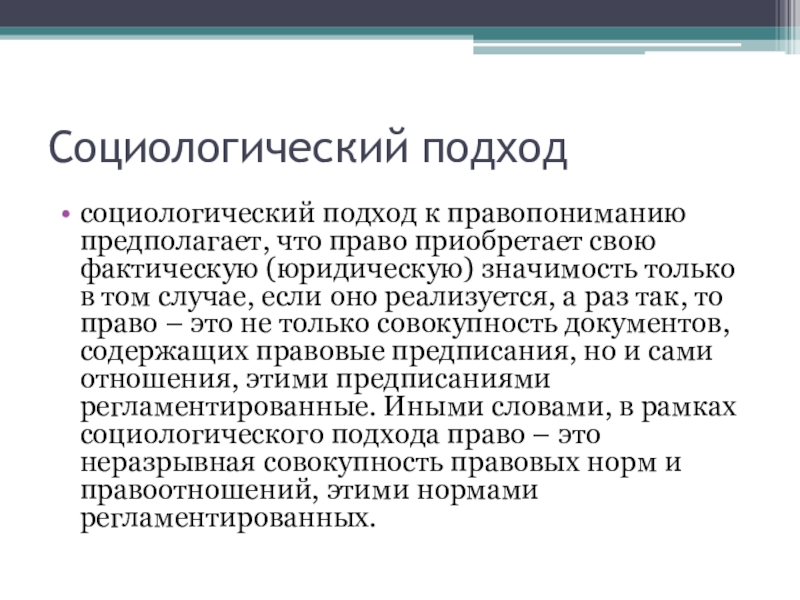 Социологический подход

• социологический подход к правопониманию предполагает, что право приобретает свою фактическую (юридическую) значимость только в том случае, если оно реализуется, а раз так, то право – это не только совокупность документов, содержащих правовые предписания, но и сами отношения, этими предписаниями регламентированные. Иными словами, в рамках социологического подхода право – это неразрывная совокупность правовых норм и правоотношений, этими нормами регламентированных.